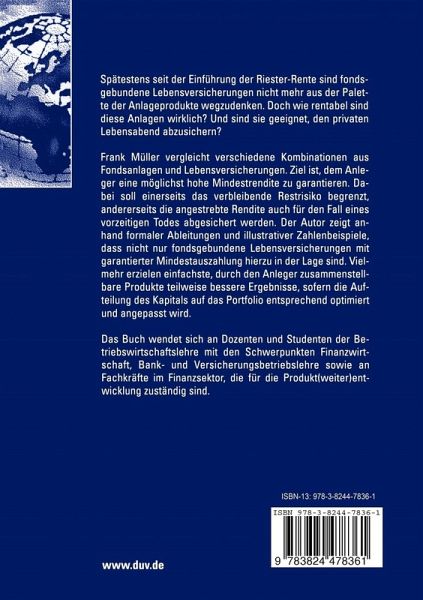 Spätestens seit der Einführung der Riester-Rente sind fondsgebundene Lebensversicherungen nicht mehr aus der Palette der Anlageprodukte wegzudenken. Doch wie rentabel sind diese Anlagen wirklich? Und sind sie geeignet, den privaten Lebensabend abzusichern?

Frank Müller vergleicht verschiedene Kombinationen aus Fondsanlagen und Lebensversicherungen. Ziel ist, dem Anleger eine möglichst hohe Mindestrendite zu garantieren. Dabei soll einerseits das verbleibende Restrisiko begrenzt, andererseits die angestrebte Rendite auch für den Fall eines vorzeitigen Todes abgesichert werden. Der Autor zeigt anhand formaler Ableitungen und illustrativer Zahlenbeispiele, dass nicht nur fondsgebundene Lebensversicherungen mit garantierter Mindestauszahlung hierzu in der Lage sind. Vielmehr erzielen einfachste, durch den Anleger zusammenstellbare Produkte teilweise bessere Ergebnisse, sofern die Aufteilung des Kapitals auf das Portfolio entsprechend optimiert und angepasst wird.

Das Buch wendet sich an Dozenten und Studenten der Betriebswirtschaftslehre mit den Schwerpunkten Finanzwirtschaft, Bank- und Versicherungsbetriebslehre sowie an Fachkräfte im Finanzsektor, die für die Produkt(weiter)entwicklung zuständig sind.

ISBN-13: 978-3-8244-7836-1

ISBN 978-3-8244-7836-1

9 783824 478361

www.duv.de